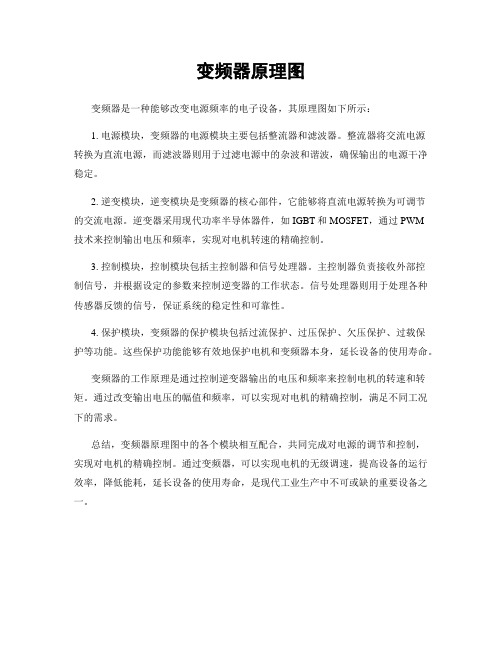 变频器原理图

变频器是一种能够改变电源频率的电子设备，其原理图如下所示：

1. 电源模块，变频器的电源模块主要包括整流器和滤波器。整流器将交流电源转换为直流电源，而滤波器则用于过滤电源中的杂波和谐波，确保输出的电源干净稳定。

2. 逆变模块，逆变模块是变频器的核心部件，它能够将直流电源转换为可调节的交流电源。逆变器采用现代功率半导体器件，如 IGBT 和 MOSFET，通过 PWM 技术来控制输出电压和频率，实现对电机转速的精确控制。

3. 控制模块，控制模块包括主控制器和信号处理器。主控制器负责接收外部控制信号，并根据设定的参数来控制逆变器的工作状态。信号处理器则用于处理各种传感器反馈的信号，保证系统的稳定性和可靠性。

4. 保护模块，变频器的保护模块包括过流保护、过压保护、欠压保护、过载保护等功能。这些保护功能能够有效地保护电机和变频器本身，延长设备的使用寿命。

变频器的工作原理是通过控制逆变器输出的电压和频率来控制电机的转速和转矩。通过改变输出电压的幅值和频率，可以实现对电机的精确控制，满足不同工况下的需求。

总结，变频器原理图中的各个模块相互配合，共同完成对电源的调节和控制，实现对电机的精确控制。通过变频器，可以实现电机的无级调速，提高设备的运行效率，降低能耗，延长设备的使用寿命，是现代工业生产中不可或缺的重要设备之一。